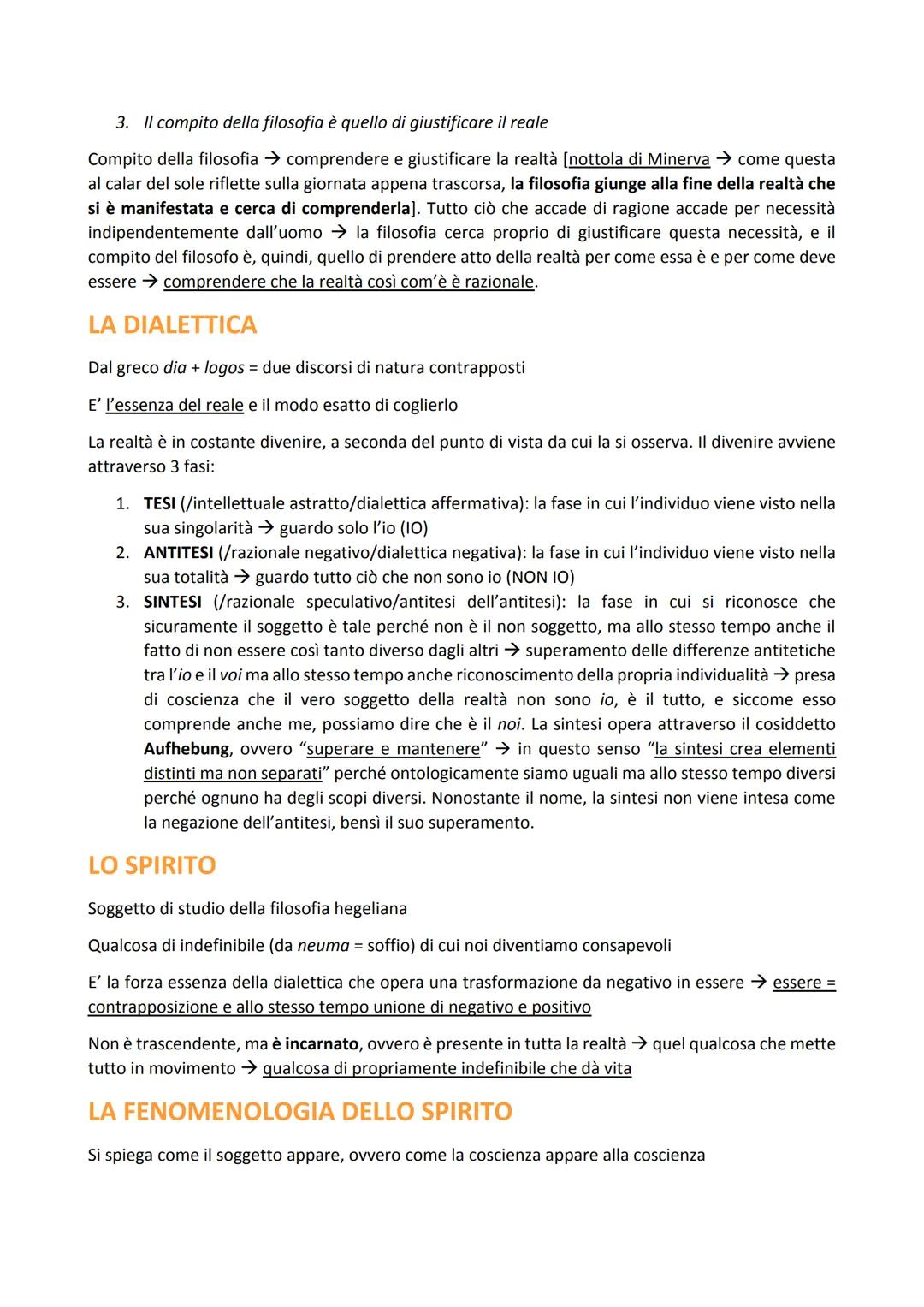 3. Il compito della filosofia è quello di giustificare il reale

Compito della filosofia → comprendere e giustificare la realtà [nottola di Minerva → come questa al calar del sole riflette sulla giornata appena trascorsa, la filosofia giunge alla fine della realtà che si è manifestata e cerca di comprenderla]. Tutto ciò che accade di ragione accade per necessità indipendentemente dall'uomo → la filosofia cerca proprio di giustificare questa necessità, e il compito del filosofo è, quindi, quello di prendere atto della realtà per come essa è e per come deve essere → comprendere che la realtà così com'è è razionale.

LA DIALETTICA

Dal greco dia + logos = due discorsi di natura contrapposti

E' l'essenza del reale e il modo esatto di coglierlo

La realtà è in costante divenire, a seconda del punto di vista da cui la si osserva. Il divenire avviene attraverso 3 fasi:

1. TESI (/intellettuale astratto/dialettica affermativa): la fase in cui l'individuo viene visto nella sua singolarità → guardo solo l'io (IO)
2. ANTITESI (/razionale negativo/dialettica negativa): la fase in cui l'individuo viene visto nella sua totalità → guardo tutto ciò che non sono io (NON IO)
3. SINTESI (/razionale speculativo/antitesi dell'antitesi): la fase in cui si riconosce che sicuramente il soggetto è tale perché non è il non soggetto, ma allo stesso tempo anche il fatto di non essere così tanto diverso dagli altri → superamento delle differenze antitetiche tra l'io e il voi ma allo stesso tempo anche riconoscimento della propria individualità → presa di coscienza che il vero soggetto della realtà non sono io, è il tutto, e siccome esso comprende anche me, possiamo dire che è il noi. La sintesi opera attraverso il cosiddetto Aufhebung, ovvero "superare e mantenere" → in questo senso "la sintesi crea elementi distinti ma non separati" perché ontologicamente siamo uguali ma allo stesso tempo diversi perché ognuno ha degli scopi diversi. Nonostante il nome, la sintesi non viene intesa come la negazione dell'antitesi, bensì il suo superamento.

LO SPIRITO

Soggetto di studio della filosofia hegeliana

Qualcosa di indefinibile (da neuma = soffio) di cui noi diventiamo consapevoli

E' la forza essenza della dialettica che opera una trasformazione da negativo in essere → essere = contrapposizione e allo stesso tempo unione di negativo e positivo

Non è trascendente, ma è incarnato, ovvero è presente in tutta la realtà → quel qualcosa che mette tutto in movimento → qualcosa di propriamente indefinibile che dà vita

LA FENOMENOLOGIA DELLO SPIRITO

Si spiega come il soggetto appare, ovvero come la coscienza appare alla coscienza